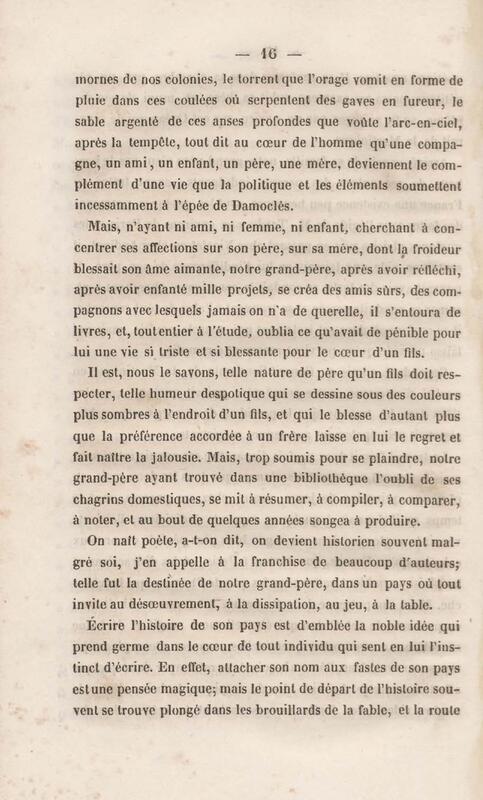 — 16 —

mornes de nos colonies, le torrent que l'orage vomit en forme de pluie dans ces coulées où serpentent des gaves en fureur, le sable argenté de ces anses profondes que voûte l'arc-en-ciel, après la tempête, tout dit au cœur de l'homme qu'une compagne, un ami, un enfant, un père, une mère, deviennent le complément d'une vie que la politique et les éléments soumettent incessamment à l'épée de Damoclès.

Mais, n'ayant ni ami, ni femme, ni enfant, cherchant à concentrer ses affections sur son père, sur sa mère, dont la froideur blessait son âme aimante, notre grand-père, après avoir réfléchi, après avoir enfanté mille projets, se créa des amis sûrs, des compagnons avec lesquels jamais on n'a de querelle, il s'entoura de livres, et, tout entier à l'étude, oublia ce qu'avait de pénible pour lui une vie si triste et si blessante pour le cœur d'un fils.

Il est, nous le savons, telle nature de père qu'un fils doit respecter, telle humeur despotique qui se dessine sous des couleurs plus sombres à l'endroit d'un fils, et qui le blesse d'autant plus que la préférence accordée à un frère laisse en lui le regret et fait naître la jalousie. Mais, trop soumis pour se plaindre, notre grand-père ayant trouvé dans une bibliothèque l'oubli de ses chagrins domestiques, se mit à résumer, à compiler, à comparer, à noter, et au bout de quelques années songea à produire.

On naît poète, a-t-on dit, on devient historien souvent malgré soi, j'en appelle à la franchise de beaucoup d'auteurs; telle fut la destinée de notre grand-père, dans un pays où tout invite au désœuvrement, à la dissipation, au jeu, à la table.

Écrire l'histoire de son pays est d'emblée la noble idée qui prend germe dans le cœur de tout individu qui sent en lui l'instinct d'écrire. En effet, attacher son nom aux fastes de son pays est une pensée magique; mais le point de départ de l'histoire souvent se trouve plongé dans les brouillards de la fable, et la route